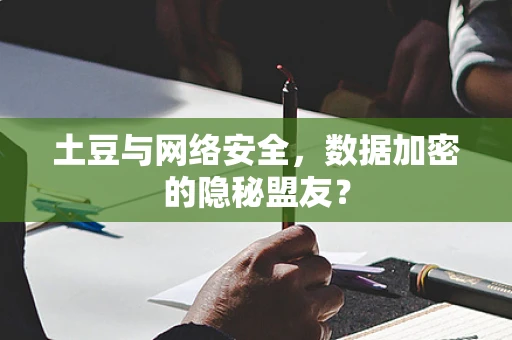 土豆与网络安全，数据加密的隐秘盟友？